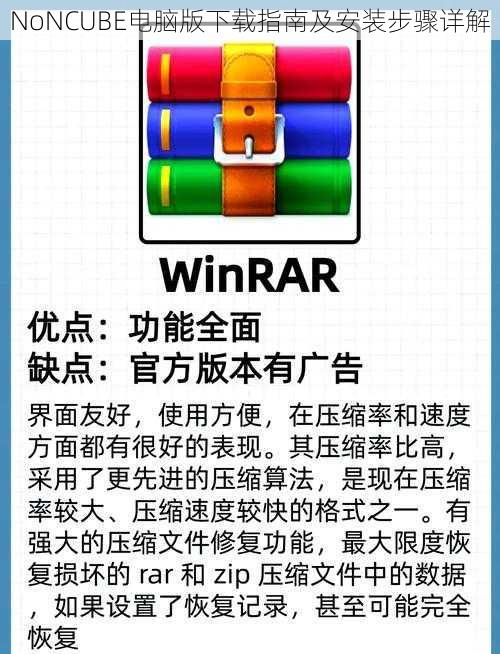 NoNCUBE电脑版下载指南及安装步骤详解

WinRAR

优点：功能全面
缺点：官方版本有广告

界面友好，使用方便，在压缩率和速度方面都有很好的表现。其压缩率比高，采用了更先进的压缩算法，是现在压缩率较大、压缩速度较快的格式之一。有强大的压缩文件修复功能，最大限度恢复损坏的 rar 和 zip 压缩文件中的数据，如果设置了恢复记录，甚至可能完全恢复